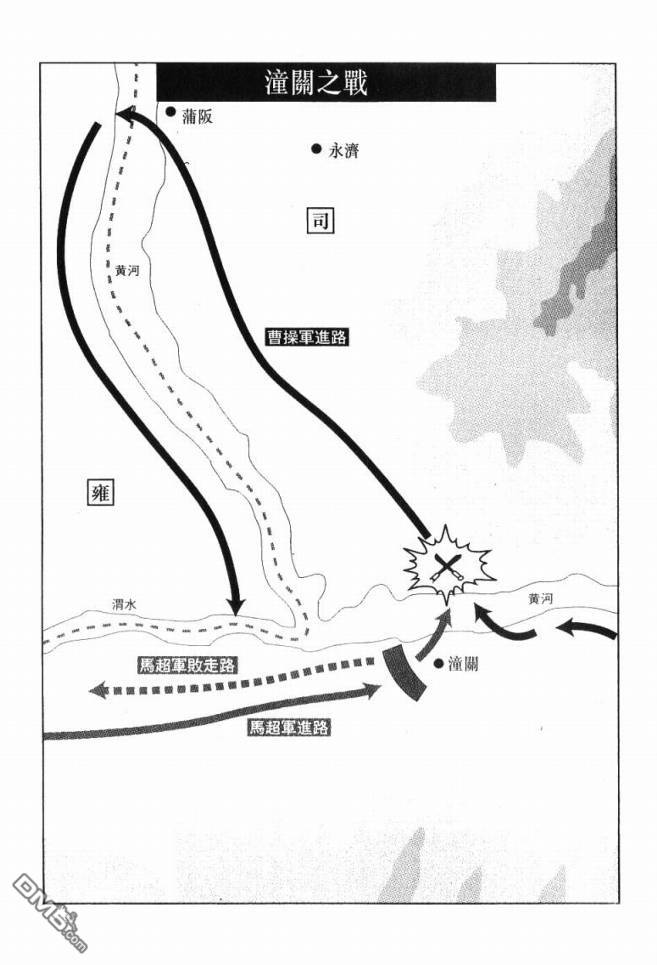 潼關之戰

蒲阪

永濟

司

黃河

曹操軍進路

雍

渭水

黃河

馬超軍敗走路

潼關

馬超軍進路

DM5.com